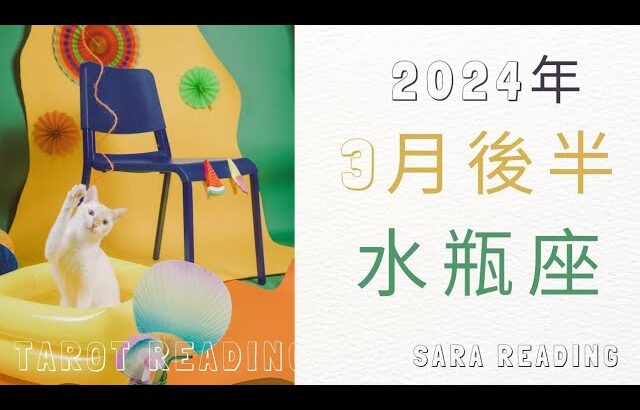 2024年
3月後半
水瓶座

TAROT READING

SARA READING